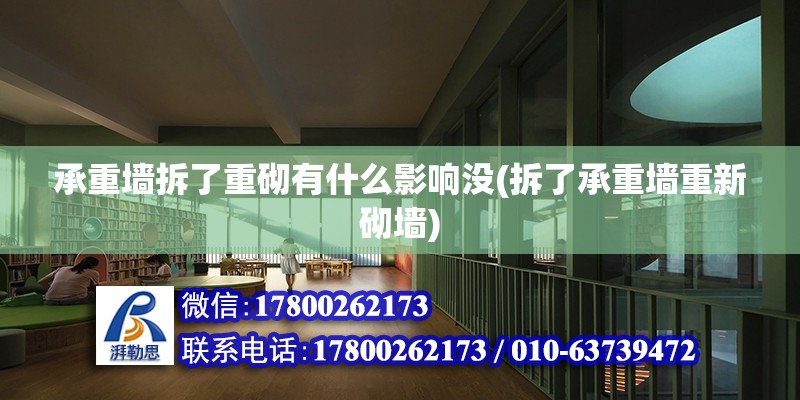 承重墙拆了重砌有什么影响没(拆了承重墙重新砌墙)

湃勒思

微信:17800262173

联系电话:17800262173 / 010-63739472